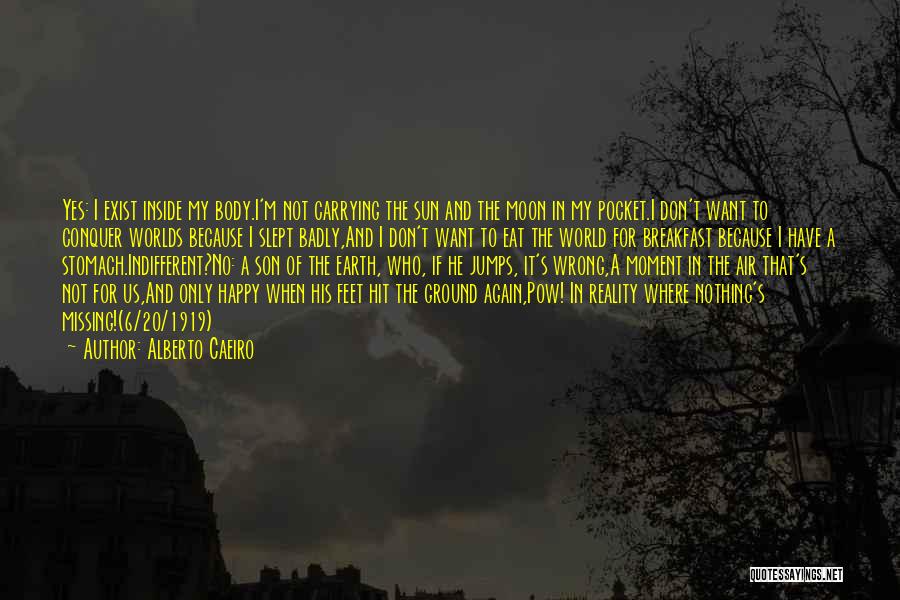 Yes: I exist inside my body.I'm not carrying the sun and the moon in my pocket.I don't want to conquer worlds because I slept badly,And I don't want to eat the world for breakfast because I have a stomach.Indifferent?No: a son of the earth, who, if he jumps, it's wrong,A moment in the air that's not for us,And only happy when his feet hit the ground again,Pow! In reality where nothing's missing!(6/20/1919)
- Author: Alberto Caeiro

QUOTESSAYINGS.NET